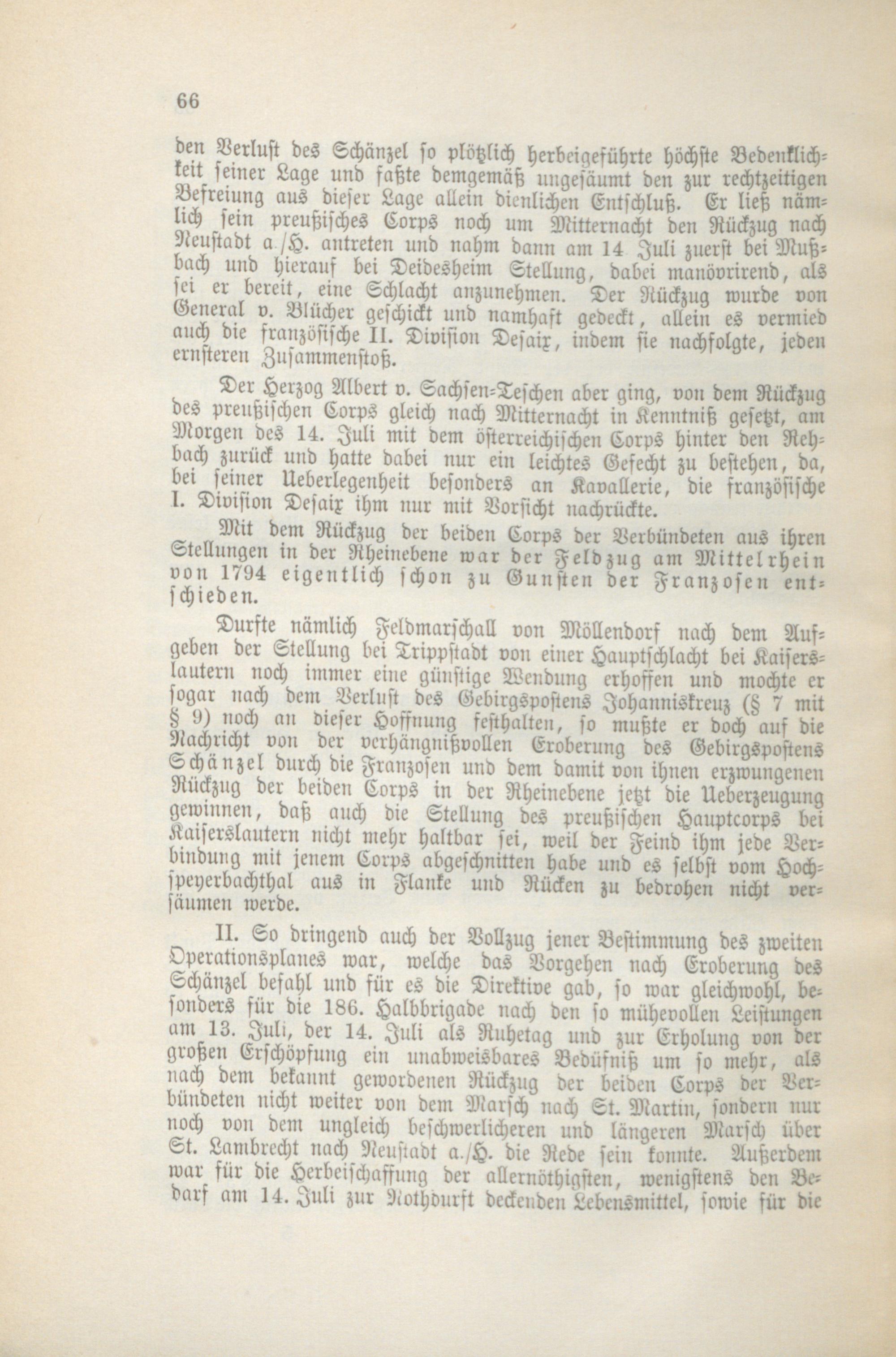 66

den Verlust des Schänzel so plötzlich herbeigeführte höchste Bedenklichkeit seiner Lage und faßte demgemäß ungesäumt den zur rechtzeitigen Befreiung aus dieser Lage allein dienlichen Entschluß. Er ließ nämlich sein preußisches Corps noch um Mitternacht den Rückzug nach Neustadt a./H. antreten und nahm dann am 14 Juli zuerst bei Mußbach und hierauf bei Deidesheim Stellung, dabei manövrirend, als sei er bereit, eine Schlacht anzunehmen. Der Rückzug wurde von General v. Blücher geschickt und namhaft gedeckt, allein es vermied auch die französische II. Division Desaix, indem sie nachfolgte, jeden ernsteren Zusammenstoß.

Der Herzog Albert v. Sachsen-Teschen aber ging, von dem Rückzug des preußischen Corps gleich nach Mitternacht in Kenntniß gesetzt, am Morgen des 14. Juli mit dem österreichischen Corps hinter den Rehbach zurück und hatte dabei nur ein leichtes Gefecht zu bestehen, da, bei seiner Ueberlegenheit besonders an Kavallerie, die französische I. Division Desaix ihm nur mit Vorsicht nachrückte.

Mit dem Rückzug der beiden Corps der Verbündeten aus ihren Stellungen in der Rheinebene war der Feldzug am Mittelrhein von 1794 eigentlich schon zu Gunsten der Franzosen entschieden.

Durfte nämlich Feldmarschall von Möllendorf nach dem Aufgeben der Stellung bei Trippstadt von einer Hauptschlacht bei Kaiserslautern noch immer eine günstige Wendung erhoffen und mochte er sogar nach dem Verlust des Gebirgspostens Johanniskreuz (§ 7 mit § 9) noch an dieser Hoffnung festhalten, so mußte er doch auf die Nachricht von der verhängnißvollen Eroberung des Gebirgspostens Schänzel durch die Franzosen und dem damit von ihnen erzwungenen Rückzug der beiden Corps in der Rheinebene jetzt die Ueberzeugung gewinnen, daß auch die Stellung des preußischen Hauptcorps bei Kaiserslautern nicht mehr haltbar sei, weil der Feind ihm jede Verbindung mit jenem Corps abgeschnitten habe und es selbst vom Hochspeyerbachthal aus in Flanke und Rücken zu bedrohen nicht versäumen werde.

II. So dringend auch der Vollzug jener Bestimmung des zweiten Operationsplanes war, welche das Vorgehen nach Eroberung des Schänzel befahl und für es die Direktive gab, so war gleichwohl, besonders für die 186. Halbbrigade nach den so mühevollen Leistungen am 13. Juli, der 14. Juli als Ruhetag und zur Erholung von der großen Erschöpfung ein unabweisbares Bedüfniß um so mehr, als nach dem bekannt gewordenen Rückzug der beiden Corps der Verbündeten nicht weiter von dem Marsch nach St. Martin, sondern nur noch von dem ungleich beschwerlicheren und längeren Marsch über St. Lambrecht nach Neustadt a./H. die Rede sein konnte. Außerdem war für die Herbeischaffung der allernöthigsten, wenigstens den Bedarf am 14. Juli zur Nothdurft deckenden Lebensmittel, sowie für die